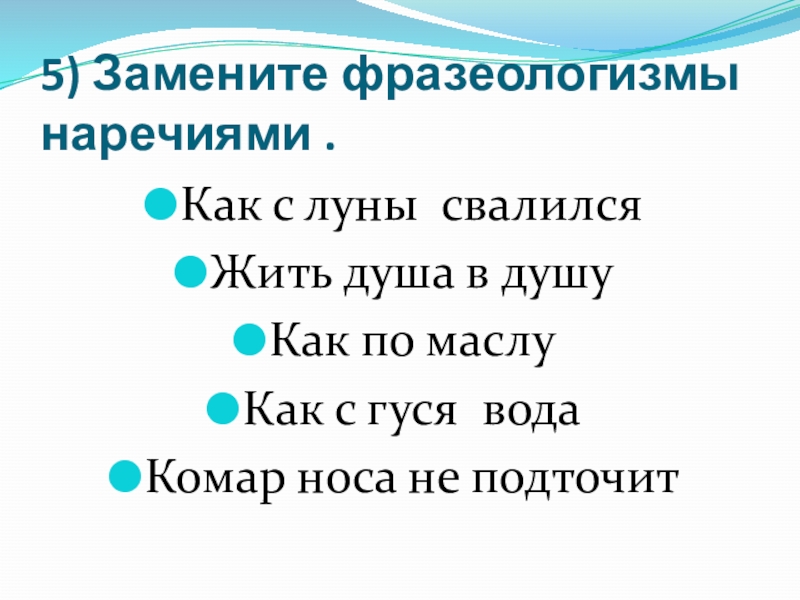 5) Замените фразеологизмы наречиями .

• Как с луны свалился
• Жить душа в душу
• Как по маслу
• Как с гуся вода
• Комар носа не подточит